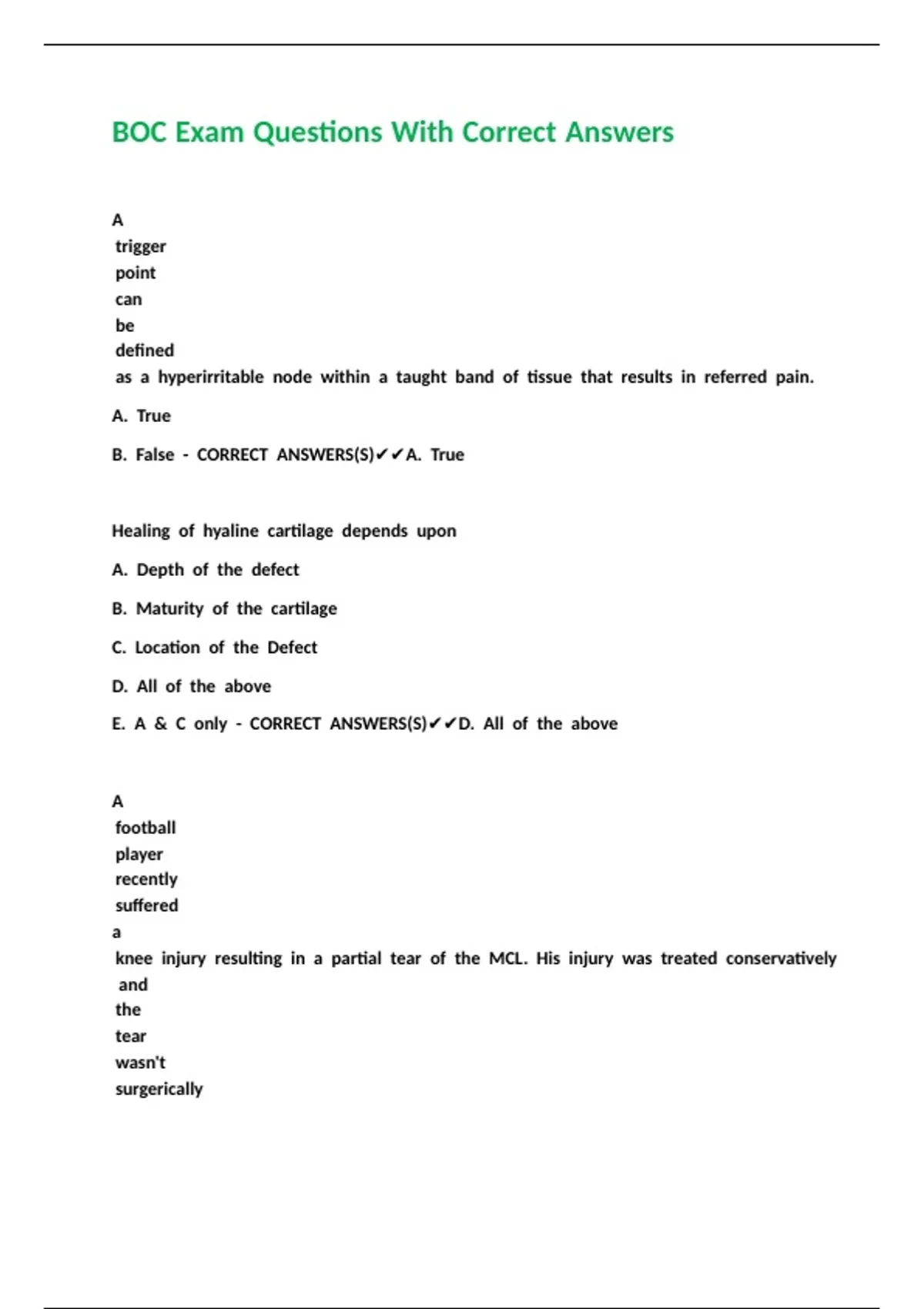 BOC Exam Questions With Correct Answers

A trigger point can be defined as a hyperirritable node within a taught band of tissue that results in referred pain.

A. True

B. False - CORRECT ANSWERS(S)✔✔A. True

Healing of hyaline cartilage depends upon

A. Depth of the defect

B. Maturity of the cartilage

C. Location of the Defect

D. All of the above

E. A & C only - CORRECT ANSWERS(S)✔✔D. All of the above

A football player recently suffered a knee injury resulting in a partial tear of the MCL. His injury was treated conservatively and the tear wasn't surgerically